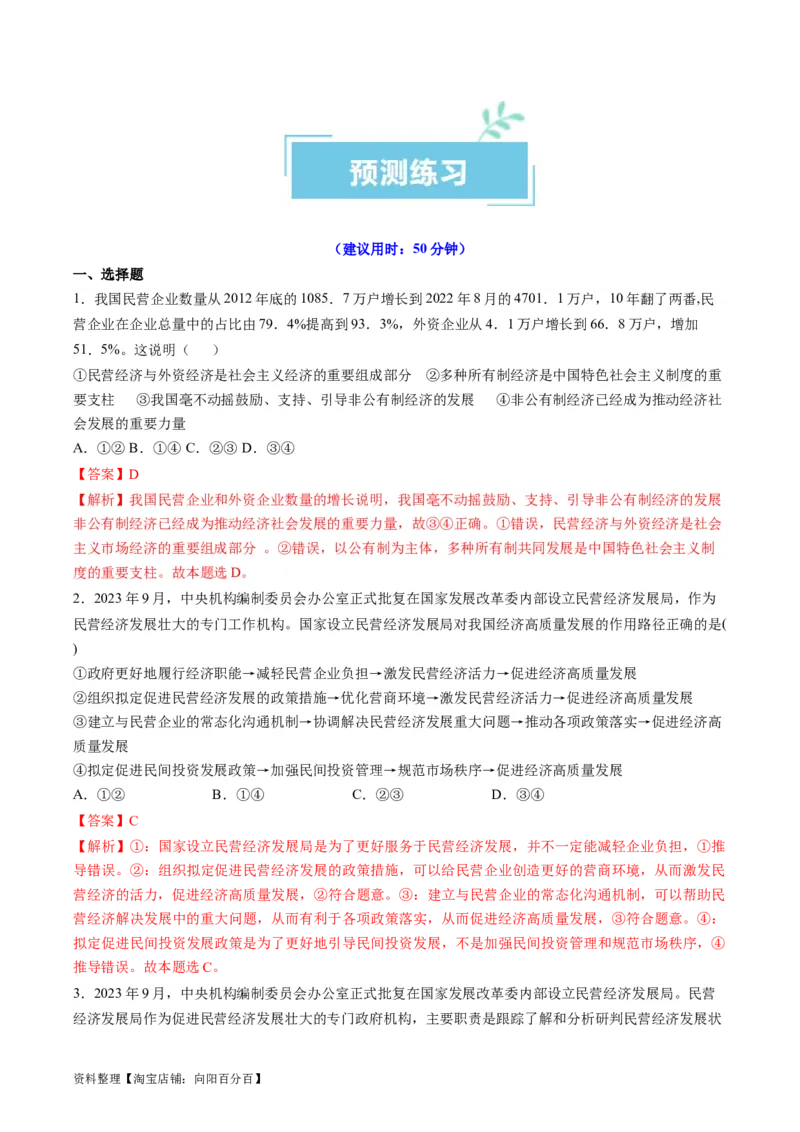 预测练习

（建议用时：50 分钟）

一、选择题

1．我国民营企业数量从 2012 年底的 1085．7 万户增长到 2022 年 8 月的 4701．1 万户，10 年翻了两番,民营企业在企业总量中的占比由 79．4%提高到 93．3%，外资企业从 4．1 万户增长到 66．8 万户，增加 51．5%。这说明（　）

①民营经济与外资经济是社会主义经济的重要组成部分　②多种所有制经济是中国特色社会主义制度的重要支柱　③我国毫不动摇鼓励、支持、引导非公有制经济的发展　④非公有制经济已经成为推动经济社会发展的重要力量

A．①② B．①④ C．②③ D．③④

【答案】D

【解析】我国民营企业和外资企业数量的增长说明，我国毫不动摇鼓励、支持、引导非公有制经济的发展非公有制经济已经成为推动经济社会发展的重要力量，故③④正确。①错误，民营经济与外资经济是社会主义市场经济的重要组成部分 。②错误，以公有制为主体，多种所有制共同发展是中国特色社会主义制度的重要支柱。故本题选 D。

2．2023 年 9 月，中央机构编制委员会办公室正式批复在国家发展改革委内部设立民营经济发展局，作为民营经济发展壮大的专门工作机构。国家设立民营经济发展局对我国经济高质量发展的作用路径正确的是( )

①政府更好地履行经济职能→减轻民营企业负担→激发民营经济活力→促进经济高质量发展

②组织拟定促进民营经济发展的政策措施→优化营商环境→激发民营经济活力→促进经济高质量发展

③建立与民营企业的常态化沟通机制→协调解决民营经济发展重大问题→推动各项政策落实→促进经济高质量发展

④拟定促进民间投资发展政策→加强民间投资管理→规范市场秩序→促进经济高质量发展

A．①②　　B．①④　　C．②③　　D．③④

【答案】C

【解析】①：国家设立民营经济发展局是为了更好服务于民营经济发展，并不一定能减轻企业负担，①推导错误。②：组织拟定促进民营经济发展的政策措施，可以给民营企业创造更好的营商环境，从而激发民营经济的活力，促进经济高质量发展，②符合题意。③：建立与民营企业的常态化沟通机制，可以帮助民营经济解决发展中的重大问题，从而有利于各项政策落实，从而促进经济高质量发展，③符合题意。④：拟定促进民间投资发展政策是为了更好地引导民间投资发展，不是加强民间投资管理和规范市场秩序，④推导错误。故本题选 C。

3．2023 年 9 月，中央机构编制委员会办公室正式批复在国家发展改革委内部设立民营经济发展局。民营经济发展局作为促进民营经济发展壮大的专门政府机构，主要职责是跟踪了解和分析研判民营经济发展状

资料整理【淘宝店铺：向阳百分百】